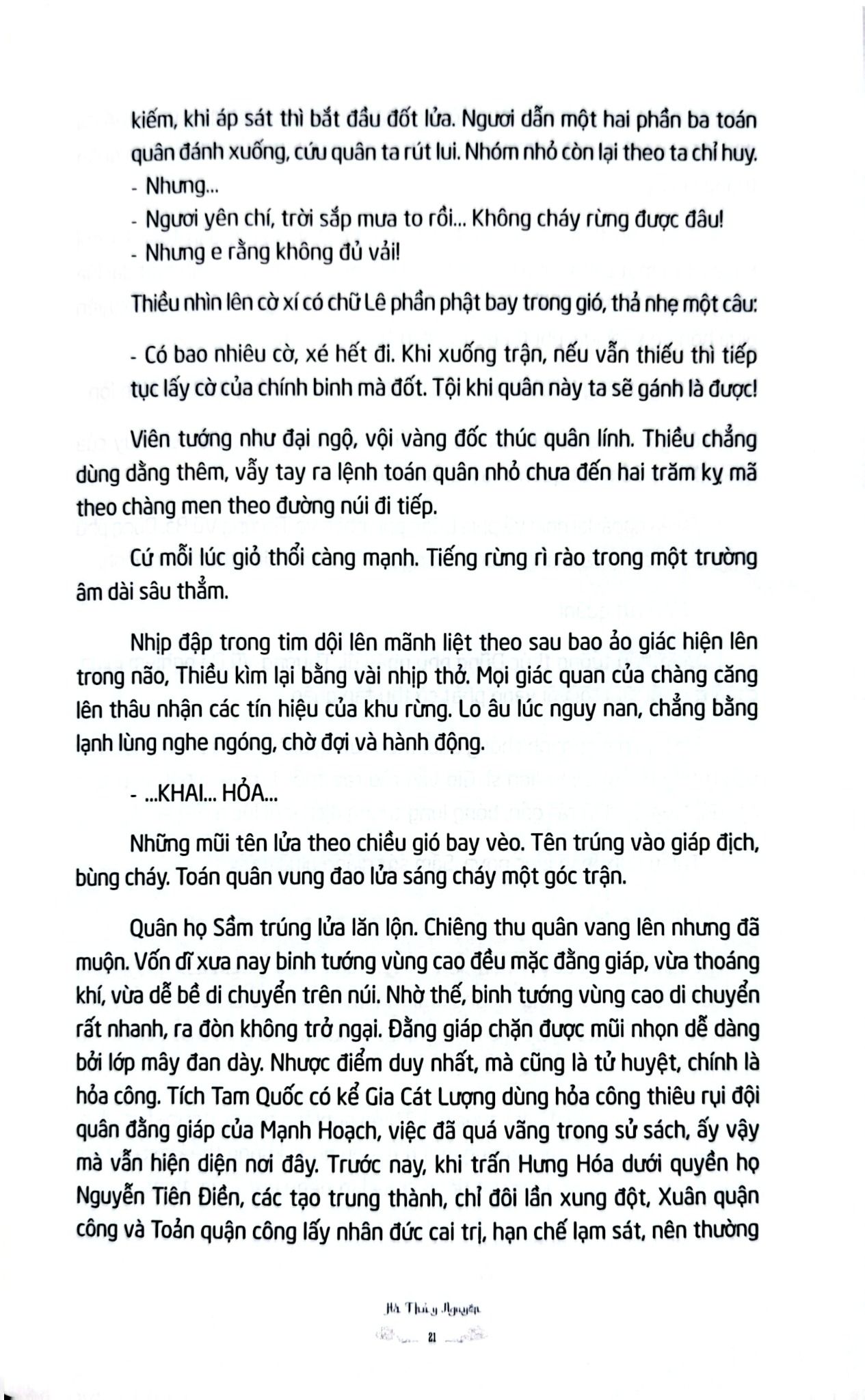 kiếm, khi áp sát thì bắt đầu đốt lửa. Ngươi dẫn một hai phần ba toán quân đánh xuống, cứu quân ta rút lui. Nhóm nhỏ còn lại theo ta chỉ huy.

- Nhưng...

- Ngươi yên chí, trời sắp mưa to rồi... Không cháy rừng được đâu!

- Nhưng e rằng không đủ vải!

Thiều nhìn lên cờ xí có chữ Lê phần phật bay trong gió, thả nhẹ một câu:

- Có bao nhiêu cờ, xé hết đi. Khi xuống trận, nếu vẫn thiếu thì tiếp tục lấy cờ của chính binh mà đốt. Tội khi quân này ta sẽ gánh là được!

Viên tướng như đại ngộ, vội vàng đốc thúc quân lính. Thiều chẳng dùng dằng thêm, vẫy tay ra lệnh toán quân nhỏ chưa đến hai trăm kỵ mã theo chàng men theo đường núi đi tiếp.

Cứ mỗi lúc gió thổi càng mạnh. Tiếng rừng rì rào trong một trường âm dài sâu thẳm.

Nhịp đập trong tim dội lên mãnh liệt theo sau bao ảo giác hiện lên trong não, Thiều kìm lại bằng vài nhịp thở. Mọi giác quan của chàng căng lên thâu nhận các tín hiệu của khu rừng. Lo âu lúc nguy nan, chẳng bằng lạnh lùng nghe ngóng, chờ đợi và hành động.

- ...KHAI... HỎA...

Những mũi tên lửa theo chiều gió bay vèo. Tên trúng vào giáp địch, bùng cháy. Toán quân vung đao lửa sáng cháy một góc trận.

Quân họ Sầm trúng lửa lăn lộn. Chiêng thu quân vang lên nhưng đã muộn. Vốn dĩ xưa nay binh tướng vùng cao đều mặc đằng giáp, vừa thoáng khí, vừa dễ bề di chuyển trên núi. Nhờ thế, binh tướng vùng cao di chuyển rất nhanh, ra đòn không trở ngại. Đằng giáp chặn được mũi nhọn dễ dàng bởi lớp mây đan dày. Nhược điểm duy nhất, mà cũng là tử huyệt, chính là hỏa công. Tích Tam Quốc có kể Gia Cát Lượng dùng hỏa công thiêu rụi đội quân đằng giáp của Mạnh Hoạch, việc đã quá vãng trong sử sách, ấy vậy mà vẫn hiện diện nơi đây. Trước nay, khi trấn Hưng Hóa dưới quyền họ Nguyễn Tiên Điền, các tạo trung thành, chỉ đôi lần xung đột, Xuân quận công và Toản quận công lấy nhân đức cai trị, hạn chế lạm sát, nên thường

Hà Thủy Nguyên

21